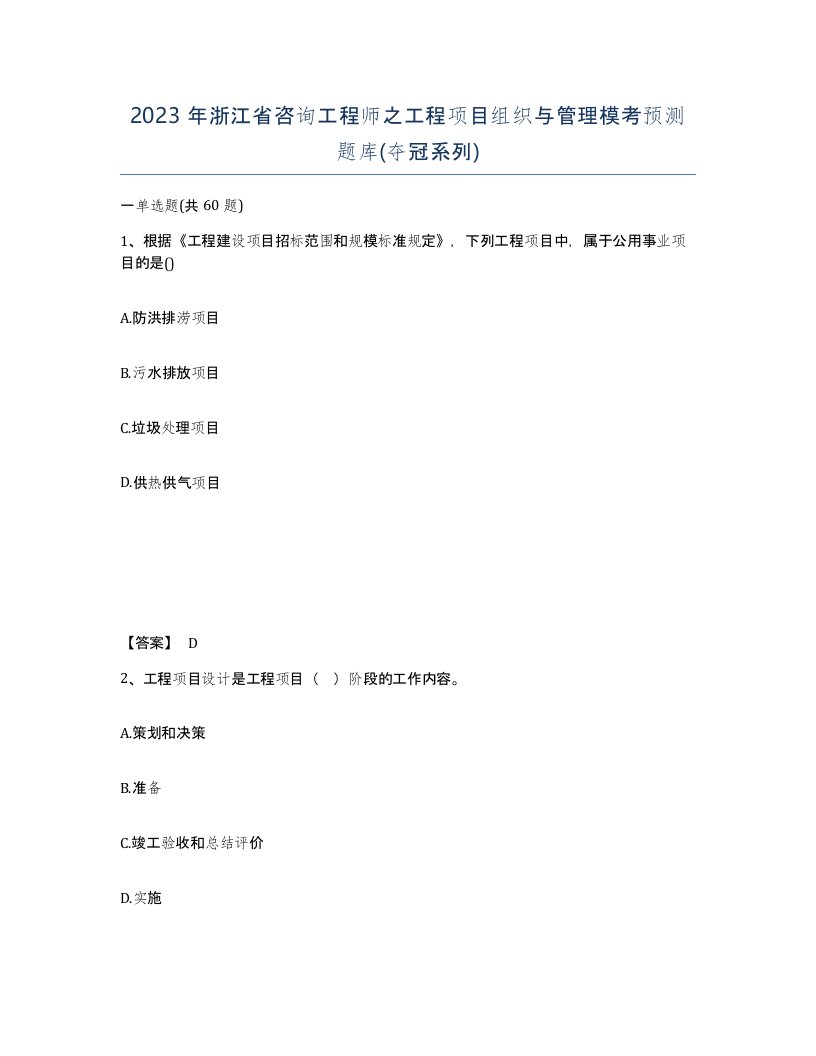 2023年浙江省咨询工程师之工程项目组织与管理模考预测题库(夺冠系列)

一单选题(共60题)

1、根据《工程建设项目招标范围和规模标准规定》，下列工程项目中，属于公用事业项目的是()

A.防洪排涝项目

B.污水排放项目

C.垃圾处理项目

D.供热供气项目

【答案】 D

2、工程项目设计是工程项目（ ）阶段的工作内容。

A.策划和决策

B.准备

C.竣工验收和总结评价

D.实施